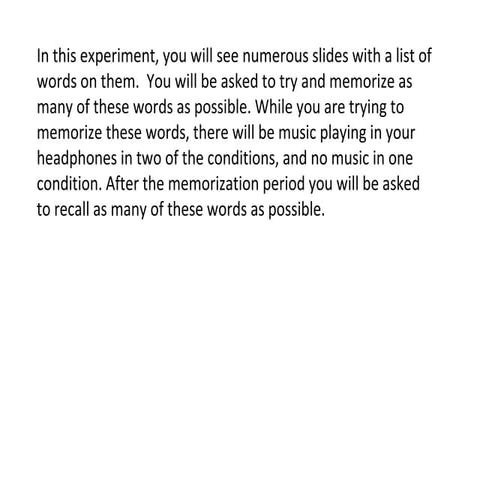 In this experiment, you will see numerous slides with a list of words on them.  You will be asked to try and memorize as many of these words as possible. While you are trying to memorize these words, there will be music playing in your headphones in two of the conditions, and no music in one condition. After the memorization period you will be asked to recall as many of these words as possible.